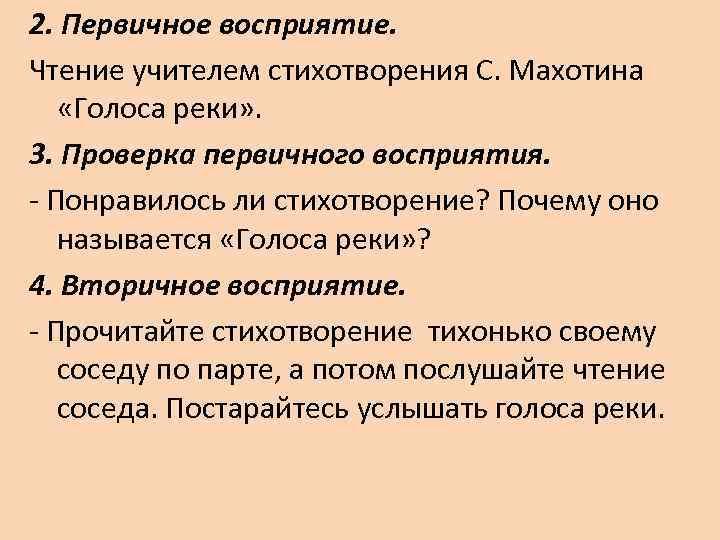 2. Первичное восприятие.

Чтение учителем стихотворения С. Махотина «Голоса реки».

3. Проверка первичного восприятия.

- Понравилось ли стихотворение? Почему оно называется «Голоса реки»?

4. Вторичное восприятие.

- Прочитайте стихотворение тихонько своему соседу по парте, а потом послушайте чтение соседа. Постарайтесь услышать голоса реки.